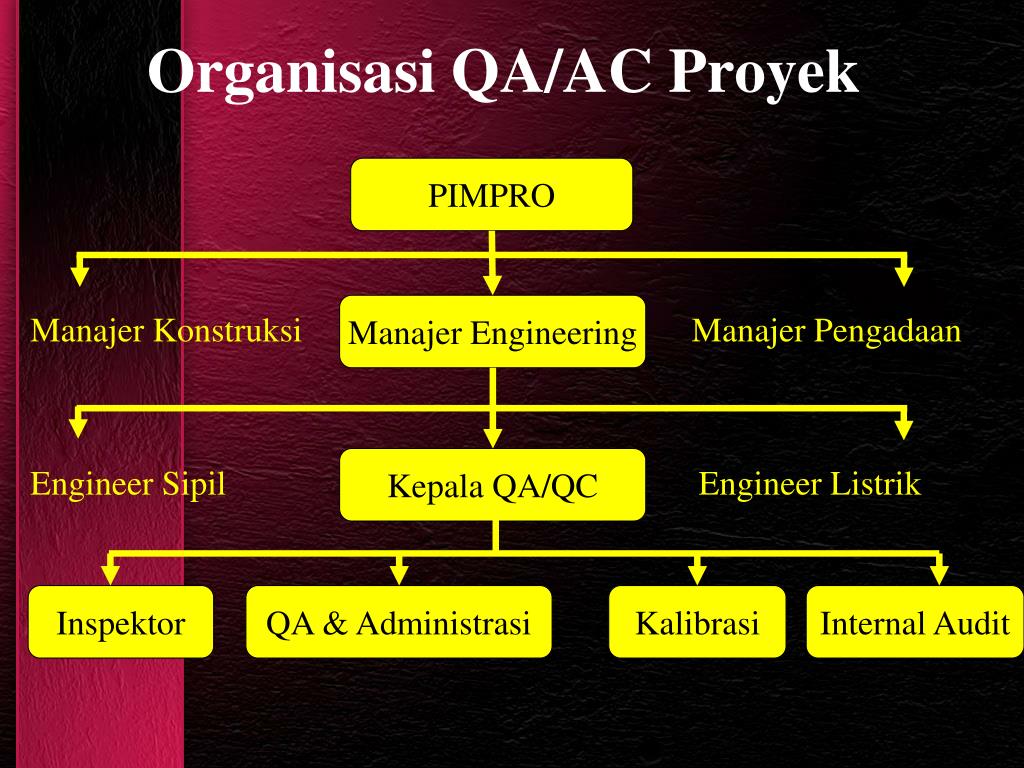 Organisasi QA/AC Proyek

PIMPRO

Manajer Konstruksi

Manajer Engineering

Manajer Pengadaan

Engineer Sipil

Kepala QA/QC

Engineer Listrik

Inspektor

QA & Administrasi

Kalibrasi

Internal Audit